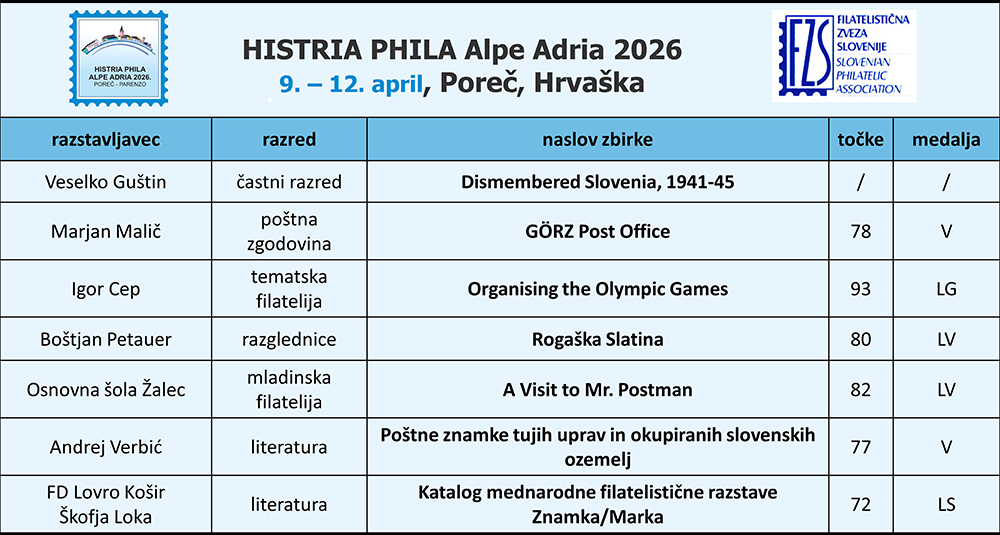 HISTRIA PHILA ALPE ADRIA 2026. POREČ - PARENZO

HISTRIA PHILA Alpe Adria 2026
9. – 12. april, Poreč, Hrvaška

FZS FILATELISTIČNA ZVEZA SLOVENIJE SLOVENIAN PHILATELIC ASSOCIATION

| razstavljavec | razred | naslov zbirke | točke | medalja |
|---|---|---|---|---|
| Veselko Guštin | častni razred | Dismembered Slovenia, 1941-45 | / | / |
| Marjan Malič | poštna zgodovina | GÖRZ Post Office | 78 | V |
| Igor Cep | tematska filatelija | Organising the Olympic Games | 93 | LG |
| Boštjan Petauer | razglednice | Rogaška Slatina | 80 | LV |
| Osnovna šola Žalec | mladinska filatelija | A Visit to Mr. Postman | 82 | LV |
| Andrej Verbić | literatura | Poštne znamke tujih uprav in okupiranih slovenskih ozemelj | 77 | V |
| FD Lovro Košir Škofja Loka | literatura | Katalog mednarodne filatelistične razstave Znamka/Marka | 72 | LS |